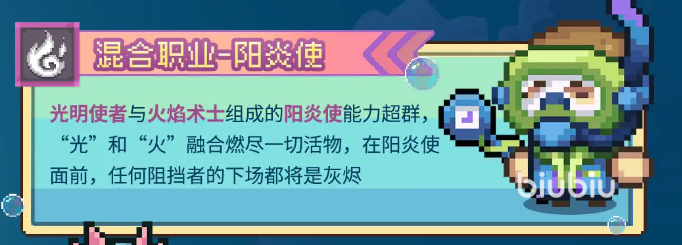 混合职业-阳炎使

光明使者与火焰术士组成的阳炎使能力超群，“光”和“火”融合燃尽一切活物，在阳炎使面前，任何阻挡者的下场都将是灰烬

biubiu